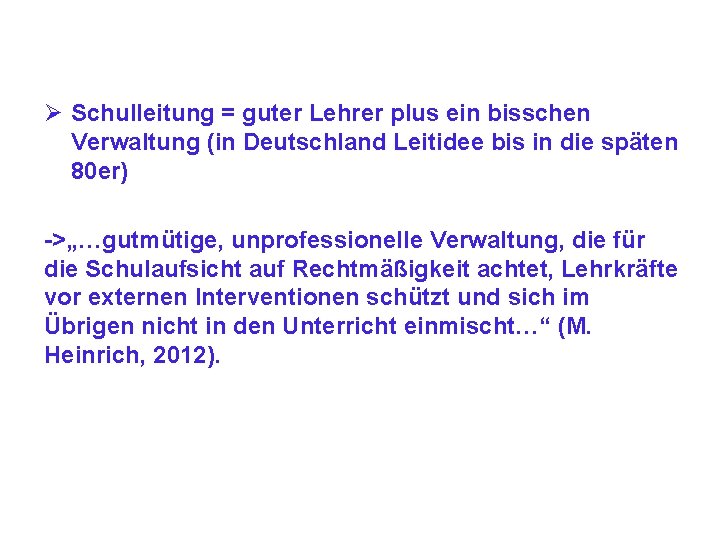 ➢ Schulleitung = guter Lehrer plus ein bisschen Verwaltung (in Deutschland Leitidee bis in die späten 80er)

->„…gutmütige, unprofessionelle Verwaltung, die für die Schulaufsicht auf Rechtmäßigkeit achtet, Lehrkräfte vor externen Interventionen schützt und sich im Übrigen nicht in den Unterricht einmischt…“ (M. Heinrich, 2012).